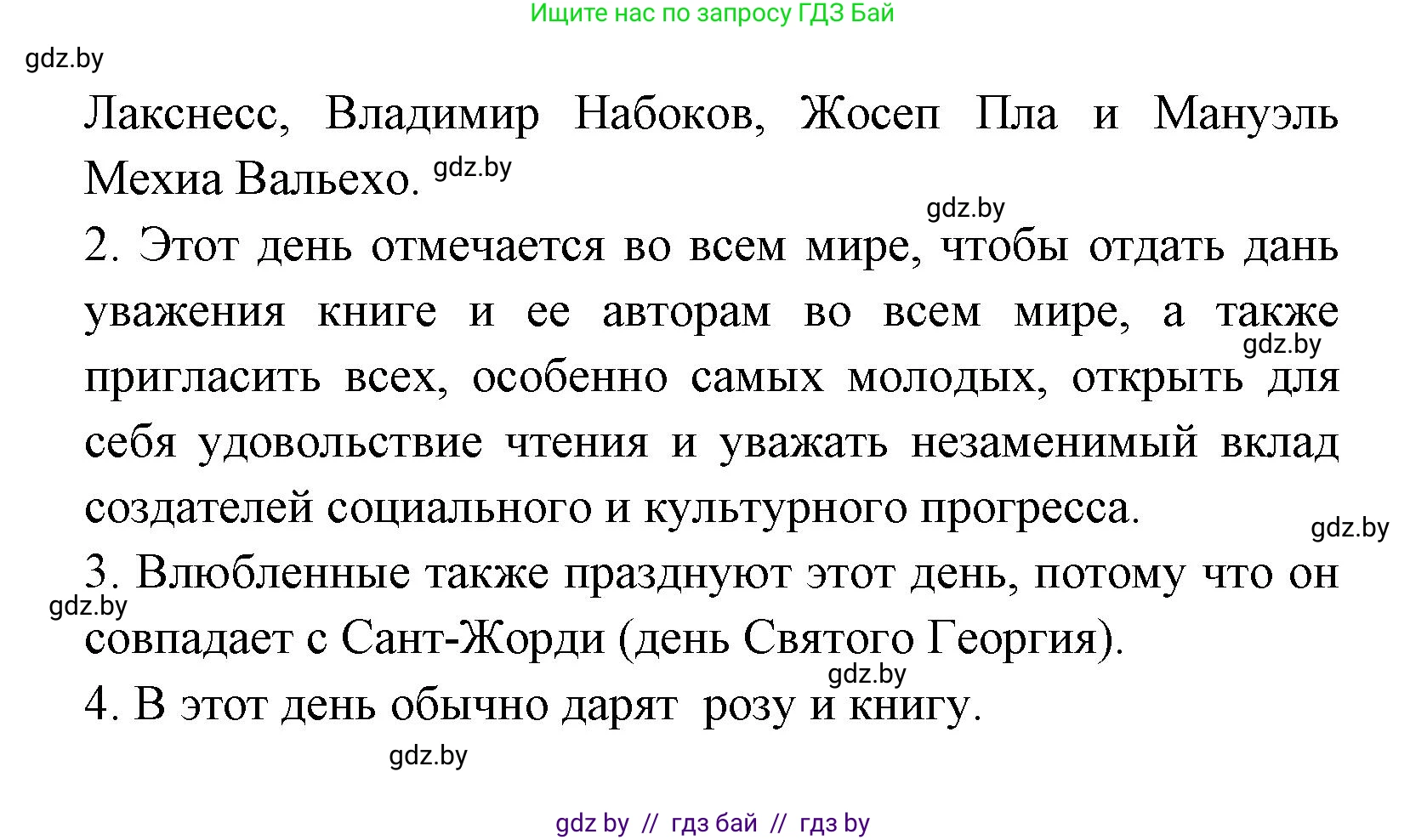 Ищите нас по запросу ГДЗ Бай

gdz.by

Лакснесс, Владимир Набоков, Жосеп Пла и Мануэль Мехиа Вальехо. gdz.by

gdz.by

2. Этот день отмечается во всем мире, чтобы отдать дань уважения книге и ее авторам во всем мире, а также gdz.by пригласить всех, особенно самых молодых, открыть для себя удовольствие чтения и уважать незаменимый вклад создателей социального и культурного прогресса.

gdz.by

3. Влюбленные также празднуют этот день, потому что он gdz.by совпадает с Сант-Жорди (день Святого Георгия).

gdz.by

4. В этот день обычно дарят розу и книгу.

gdz.by

gdz by // гдз бай // гдз by